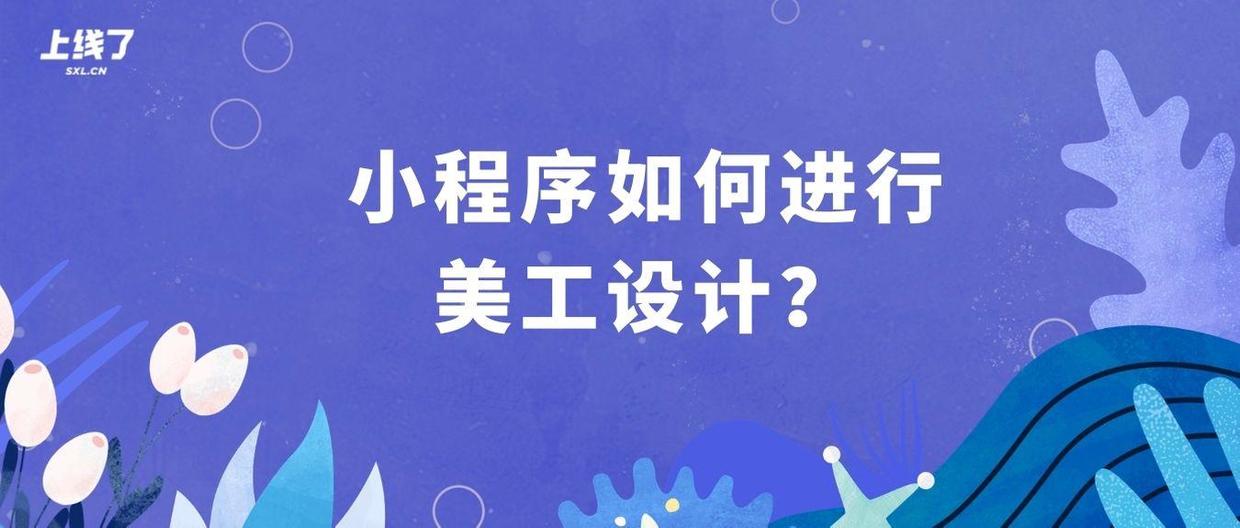 上线了
SXL.CN

小程序如何进行
美工设计？